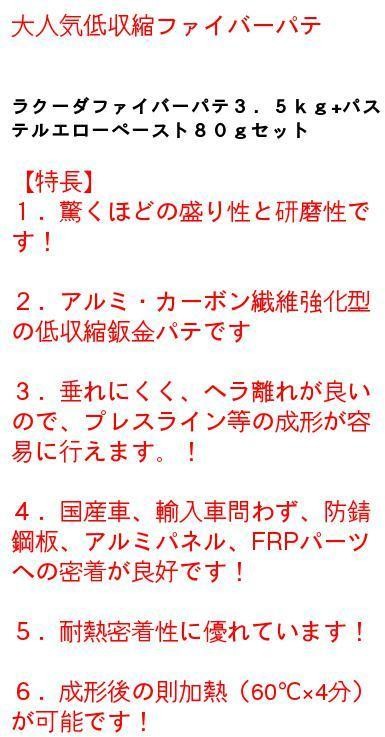 大人気低収縮ファイバーパテ

ラクーダファイバーパテ３．５ｋｇ+パステルエローペースト８０ｇセット

【特長】
１．驚くほどの盛り性と研磨性です！

２．アルミ・カーボン繊維強化型の低収縮鈑金パテです

３．垂れにくく、ヘラ離れが良いので、プレスライン等の成形が容易に行えます。！

４．国産車、輸入車問わず、防錆鋼板、アルミパネル、FRPパーツへの密着が良好です！

５．耐熱密着性に優れています！

６．成形後の則加熱（60℃×4分）が可能です！